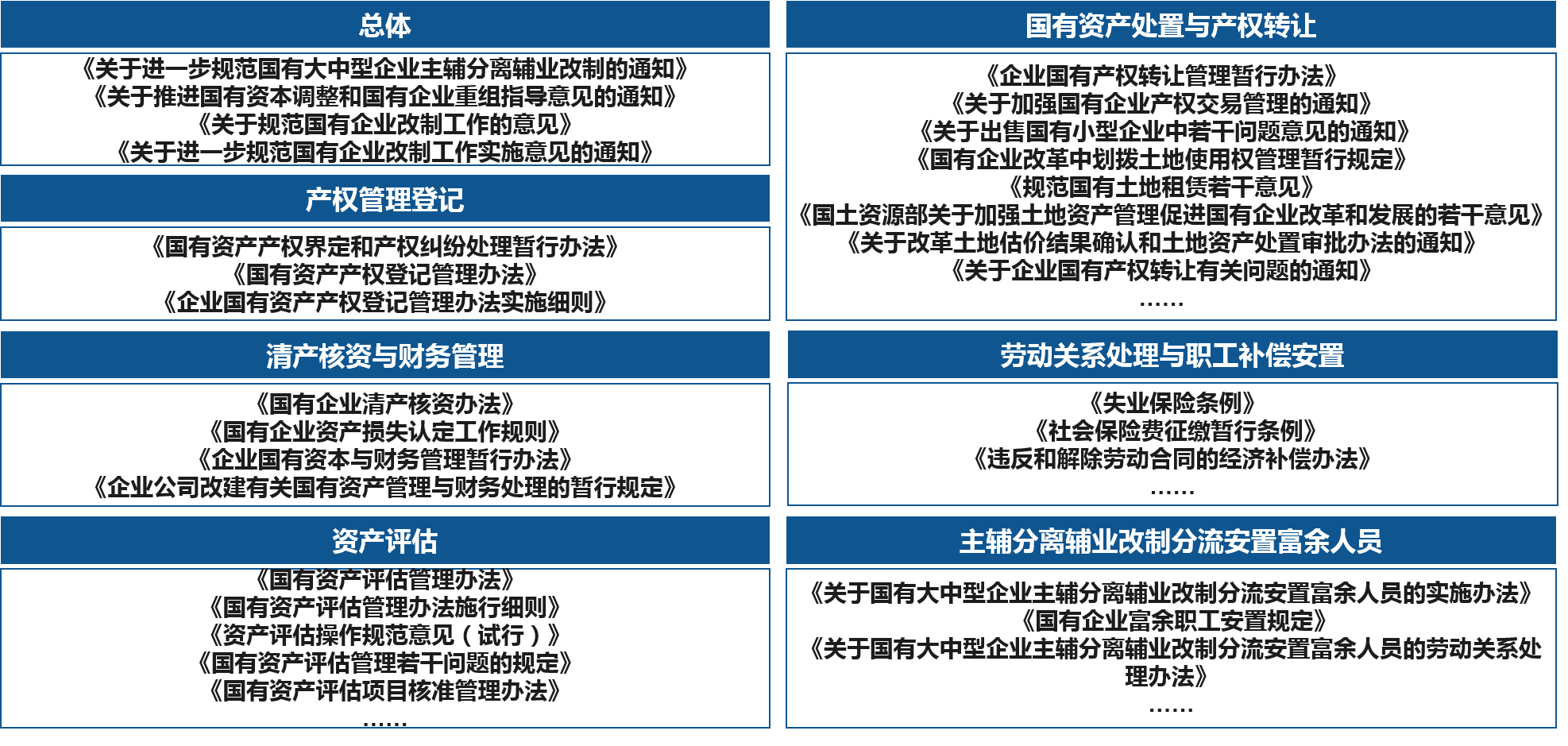 总体

《关于进一步规范国有大中型企业主辅分离辅业改制的通知》
《关于推进国有资本调整和国有企业重组指导意见的通知》
《关于规范国有企业改制工作的意见》
《关于进一步规范国有企业改制工作实施意见的通知》

产权管理登记

《国有资产产权界定和产权纠纷处理暂行办法》
《国有资产产权登记管理办法》
《企业国有资产产权登记管理办法实施细则》

清产核资与财务管理

《国有企业清产核资办法》
《国有企业资产损失认定工作规则》
《企业国有资本与财务管理暂行办法》
《企业公司改建有关国有资产管理与财务处理的暂行规定》

资产评估

《国有资产评估管理办法》
《国有资产评估管理办法施行细则》
《资产评估操作规范意见（试行）》
《国有资产评估管理若干问题的规定》
《国有资产评估项目核准管理办法》
……

国有资产处置与产权转让

《企业国有产权转让管理暂行办法》
《关于加强国有企业产权交易管理的通知》
《关于出售国有小型企业中若干问题意见的通知》
《国有企业改革中划拨土地使用权管理暂行规定》
《规范国有土地租赁若干意见》
《国土资源部关于加强土地资产管理促进国有企业改革和发展的若干意见》
《关于改革土地估价结果确认和土地资产处置审批办法的通知》
《关于企业国有产权转让有关问题的通知》
……

劳动关系处理与职工补偿安置

《失业保险条例》
《社会保险费征缴暂行条例》
《违反和解除劳动合同的经济补偿办法》
……

主辅分离辅业改制分流安置富余人员

《关于国有大中型企业主辅分离辅业改制分流安置富余人员的实施办法》
《国有企业富余职工安置规定》
《关于国有大中型企业主辅分离辅业改制分流安置富余人员的劳动关系处理办法》
……